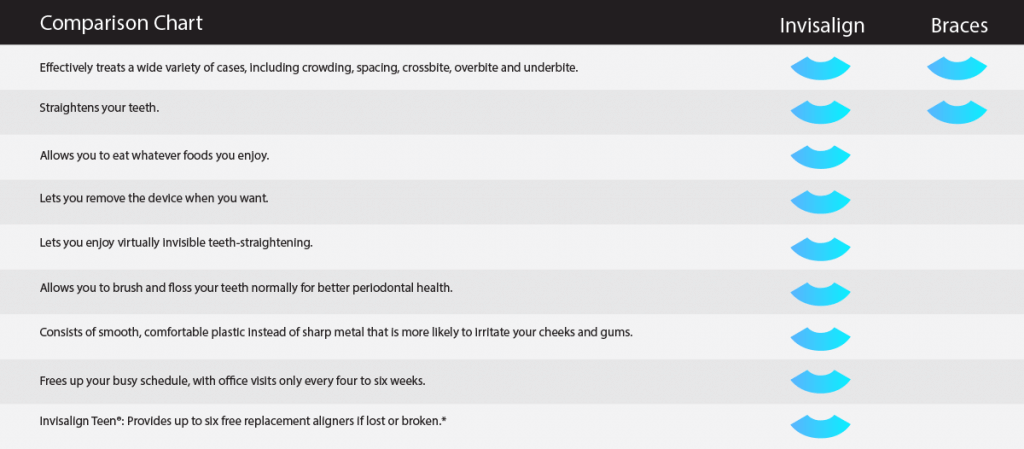 | Comparison Chart | Invisalign | Braces |
|---|---|---|
| Effectively treats a wide variety of cases, including crowding, spacing, crossbite, overbite and underbite. | | |
| Straightens your teeth. | | |
| Allows you to eat whatever foods you enjoy. | | |
| Lets you remove the device when you want. | | |
| Lets you enjoy virtually invisible teeth-straightening. | | |
| Allows you to brush and floss your teeth normally for better periodontal health. | | |
| Consists of smooth, comfortable plastic instead of sharp metal that is more likely to irritate your cheeks and gums. | | |
| Frees up your busy schedule, with office visits only every four to six weeks. | | |
| Invisalign Teen®: Provides up to six free replacement aligners if lost or broken.* | | |